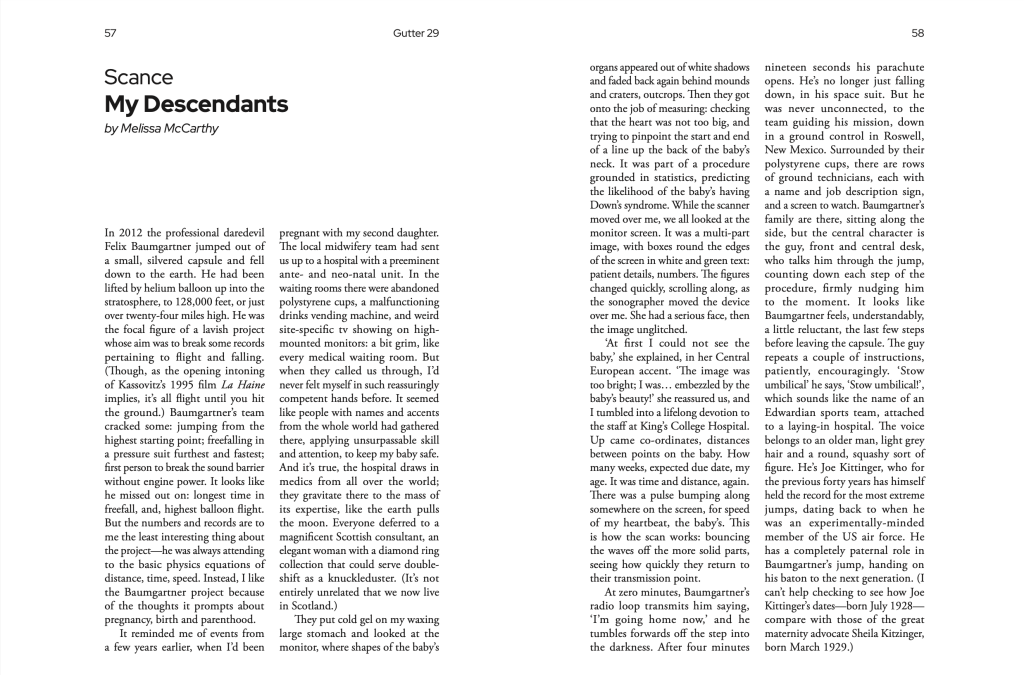 57

Gutter 29

58

Scance
My Descendants
by Melissa McCarthy

In 2012 the professional daredevil Felix Baumgartner jumped out of a small, silvered capsule and fell down to the earth. He had been lifted by helium balloon up into the stratosphere, to 128,000 feet, or just over twenty-four miles high. He was the focal figure of a lavish project whose aim was to break some records pertaining to flight and falling. (Though, as the opening intoning of Kassovitz's 1995 film La Haine implies, it's all flight until you hit the ground.) Baumgartner's team cracked some: jumping from the highest starting point; freefalling in a pressure suit furthest and fastest; first person to break the sound barrier without engine power. It looks like he missed out on: longest time in freefall, and, highest balloon flight. But the numbers and records are to me the least interesting thing about the project—he was always attending to the basic physics equations of distance, time, speed. Instead, I like the Baumgartner project because of the thoughts it prompts about pregnancy, birth and parenthood.

It reminded me of events from a few years earlier, when I'd been pregnant with my second daughter. The local midwifery team had sent us up to a hospital with a preeminent ante- and neo-natal unit. In the waiting rooms there were abandoned polystyrene cups, a malfunctioning drinks vending machine, and weird site-specific tv showing on high-mounted monitors: a bit grim, like every medical waiting room. But when they called us through, I'd never felt myself in such reassuringly competent hands before. It seemed like people with names and accents from the whole world had gathered there, applying unsurpassable skill and attention, to keep my baby safe. And it's true, the hospital draws in medics from all over the world; they gravitate there to the mass of its expertise, like the earth pulls the moon. Everyone deferred to a magnificent Scottish consultant, an elegant woman with a diamond ring collection that could serve double-shift as a knuckleduster. (It's not entirely unrelated that we now live in Scotland.)

They put cold gel on my waxing large stomach and looked at the monitor, where shapes of the baby's organs appeared out of white shadows and faded back again behind mounds and craters, outcrops. Then they got onto the job of measuring: checking that the heart was not too big, and trying to pinpoint the start and end of a line up the back of the baby's neck. It was part of a procedure grounded in statistics, predicting the likelihood of the baby's having Down's syndrome. While the scanner moved over me, we all looked at the monitor screen. It was a multi-part image, with boxes round the edges of the screen in white and green text: patient details, numbers. The figures changed quickly, scrolling along, as the sonographer moved the device over me. She had a serious face, then the image unglitched.

'At first I could not see the baby,' she explained, in her Central European accent. 'The image was too bright; I was… embezzled by the baby's beauty!' she reassured us, and I tumbled into a lifelong devotion to the staff at King's College Hospital. Up came co-ordinates, distances between points on the baby. How many weeks, expected due date, my age. It was time and distance, again. There was a pulse bumping along somewhere on the screen, for speed of my heartbeat, the baby's. This is how the scan works: bouncing the waves off the more solid parts, seeing how quickly they return to their transmission point.

At zero minutes, Baumgartner's radio loop transmits him saying, 'I'm going home now,' and he tumbles forwards off the step into the darkness. After four minutes nineteen seconds his parachute opens. He's no longer just falling down, in his space suit. But he was never unconnected, to the team guiding his mission, down in a ground control in Roswell, New Mexico. Surrounded by their polystyrene cups, there are rows of ground technicians, each with a name and job description sign, and a screen to watch. Baumgartner's family are there, sitting along the side, but the central character is the guy, front and central desk, who talks him through the jump, counting down each step of the procedure, firmly nudging him to the moment. It looks like Baumgartner feels, understandably, a little reluctant, the last few steps before leaving the capsule. The guy repeats a couple of instructions, patiently, encouragingly. 'Stow umbilical' he says, 'Stow umbilical!', which sounds like the name of an Edwardian sports team, attached to a laying-in hospital. The voice belongs to an older man, light grey hair and a round, squashy sort of figure. He's Joe Kittinger, who for the previous forty years has himself held the record for the most extreme jumps, dating back to when he was an experimentally-minded member of the US air force. He has a completely paternal role in Baumgartner's jump, handing on his baton to the next generation. (I can't help checking to see how Joe Kittinger's dates—born July 1928—compare with those of the great maternity advocate Sheila Kitzinger, born March 1929.)